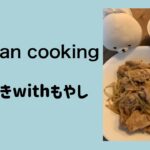 an cooking

きwithもやし